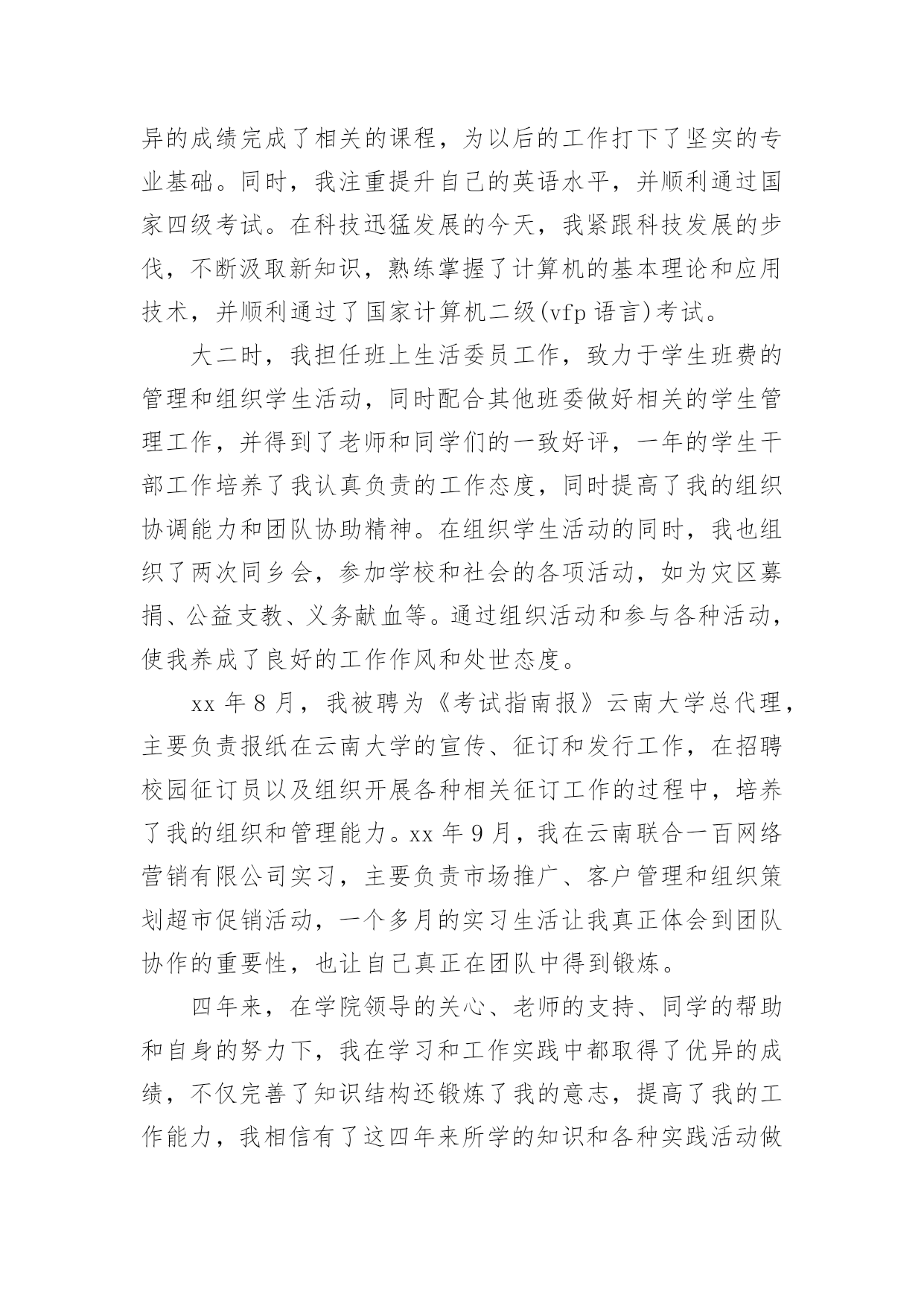 异的成绩完成了相关的课程，为以后的工作打下了坚实的专业基础。同时，我注重提升自己的英语水平，并顺利通过国家四级考试。在科技迅猛发展的今天，我紧跟科技发展的步伐，不断汲取新知识，熟练掌握了计算机的基本理论和应用技术，并顺利通过了国家计算机二级(vfp 语言)考试。

大二时，我担任班上生活委员工作，致力于学生班费的管理和组织学生活动，同时配合其他班委做好相关的学生管理工作，并得到了老师和同学们的一致好评，一年的学生干部工作培养了我认真负责的工作态度，同时提高了我的组织协调能力和团队协助精神。在组织学生活动的同时，我也组织了两次同乡会，参加学校和社会的各项活动，如为灾区募捐、公益支教、义务献血等。通过组织活动和参与各种活动，使我养成了良好的工作作风和处世态度。

xx 年 8 月，我被聘为《考试指南报》云南大学总代理，主要负责报纸在云南大学的宣传、征订和发行工作，在招聘校园征订员以及组织开展各种相关征订工作的过程中，培养了我的组织和管理能力。xx 年 9 月，我在云南联合一百网络营销有限公司实习，主要负责市场推广、客户管理和组织策划超市促销活动，一个多月的实习生活让我真正体会到团队协作的重要性，也让自己真正在团队中得到锻炼。

四年来，在学院领导的关心、老师的支持、同学的帮助和自身的努力下，我在学习和工作实践中都取得了优异的成绩，不仅完善了知识结构还锻炼了我的意志，提高了我的工作能力，我相信有了这四年来所学的知识和各种实践活动做